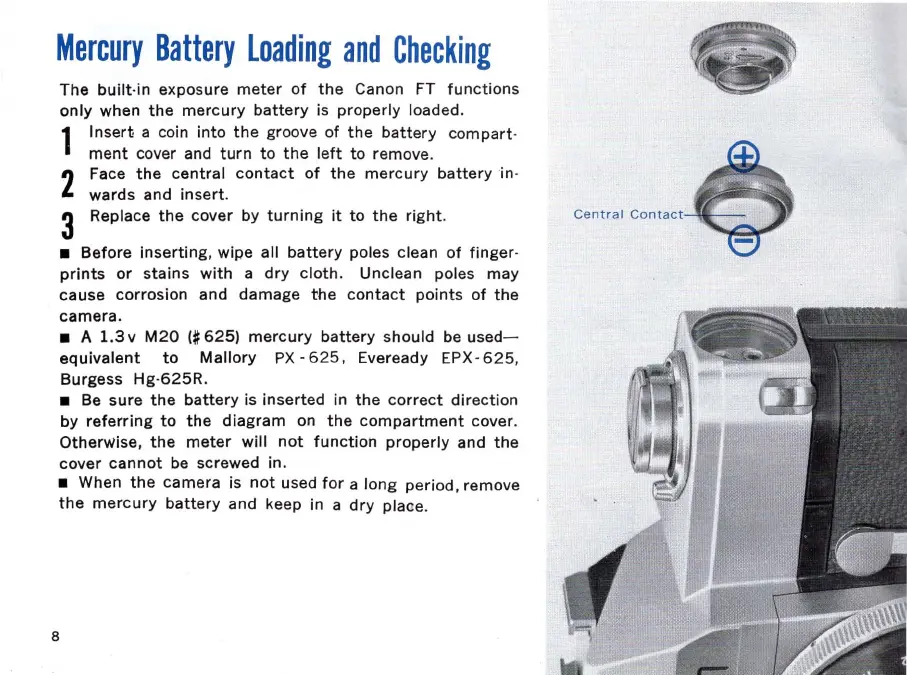 Mercury Battery Loading and Checking

The built-in exposure meter of the Canon FT functions only when the mercury battery is properly loaded.

1 Insert a coin into the groove of the battery compartment cover and turn to the left to remove.

2 Face the central contact of the mercury battery inwards and insert.

3 Replace the cover by turning it to the right.

■ Before inserting, wipe all battery poles clean of fingerprints or stains with a dry cloth. Unclean poles may cause corrosion and damage the contact points of the camera.

■ A 1.3v M20 (#625) mercury battery should be used—equivalent to Mallory PX-625, Eveready EPX-625, Burgess Hg-625R.

■ Be sure the battery is inserted in the correct direction by referring to the diagram on the compartment cover. Otherwise, the meter will not function properly and the cover cannot be screwed in.

■ When the camera is not used for a long period, remove the mercury battery and keep in a dry place.

8

⊕
Central Contact
⊖